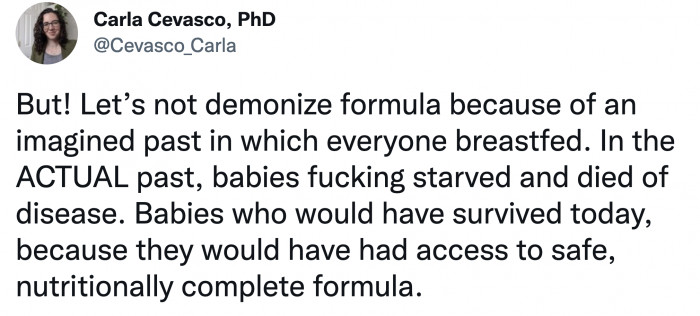 Carla Cevasco, PhD
@Cevasco_Carla

But! Let's not demonize formula because of an imagined past in which everyone breastfed. In the ACTUAL past, babies fucking starved and died of disease. Babies who would have survived today, because they would have had access to safe, nutritionally complete formula.